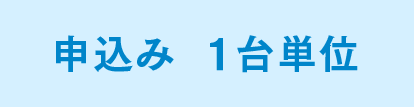 申込み　1台単位